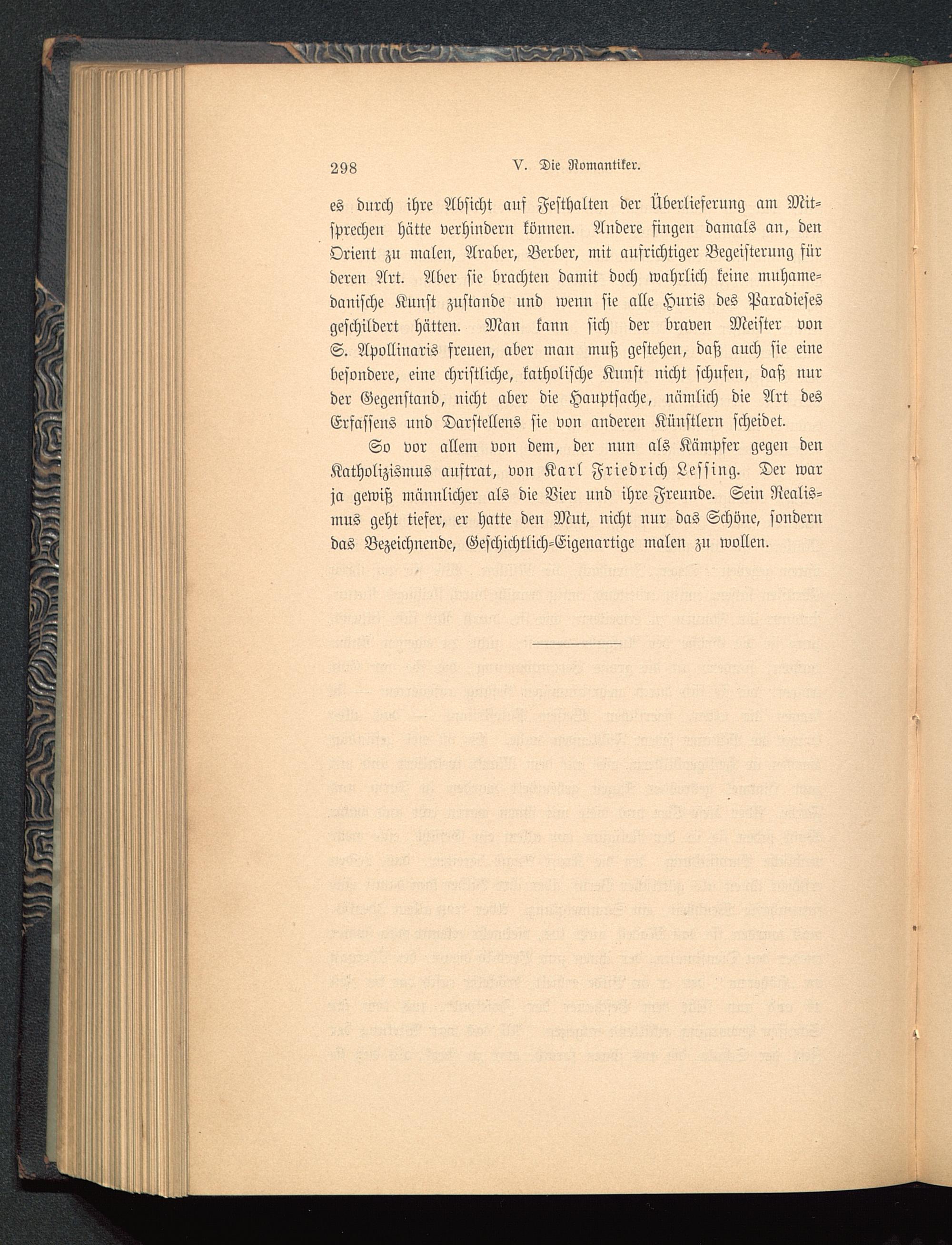 298 V. Die Romantiker.

es durch ihre Absicht auf Festhalten der Überlieferung am Mitsprechen hätte verhindern können. Andere fingen damals an, den Orient zu malen, Araber, Berber, mit aufrichtiger Begeisterung für deren Art. Aber sie brachten damit doch wahrlich keine muhamedanische Kunst zustande und wenn sie alle Huris des Paradieses geschildert hätten. Man kann sich der braven Meister von S. Apollinaris freuen, aber man muß gestehen, daß auch sie eine besondere, eine christliche, katholische Kunst nicht schufen, daß nur der Gegenstand, nicht aber die Hauptsache, nämlich die Art des Erfassens und Darstellens sie von anderen Künstlern scheidet.

So vor allem von dem, der nun als Kämpfer gegen den Katholizismus auftrat, von Karl Friedrich Lessing. Der war ja gewiß männlicher als die Vier und ihre Freunde. Sein Realismus geht tiefer, er hatte den Mut, nicht nur das Schöne, sondern das Bezeichnende, Geschichtlich-Eigenartige malen zu wollen.